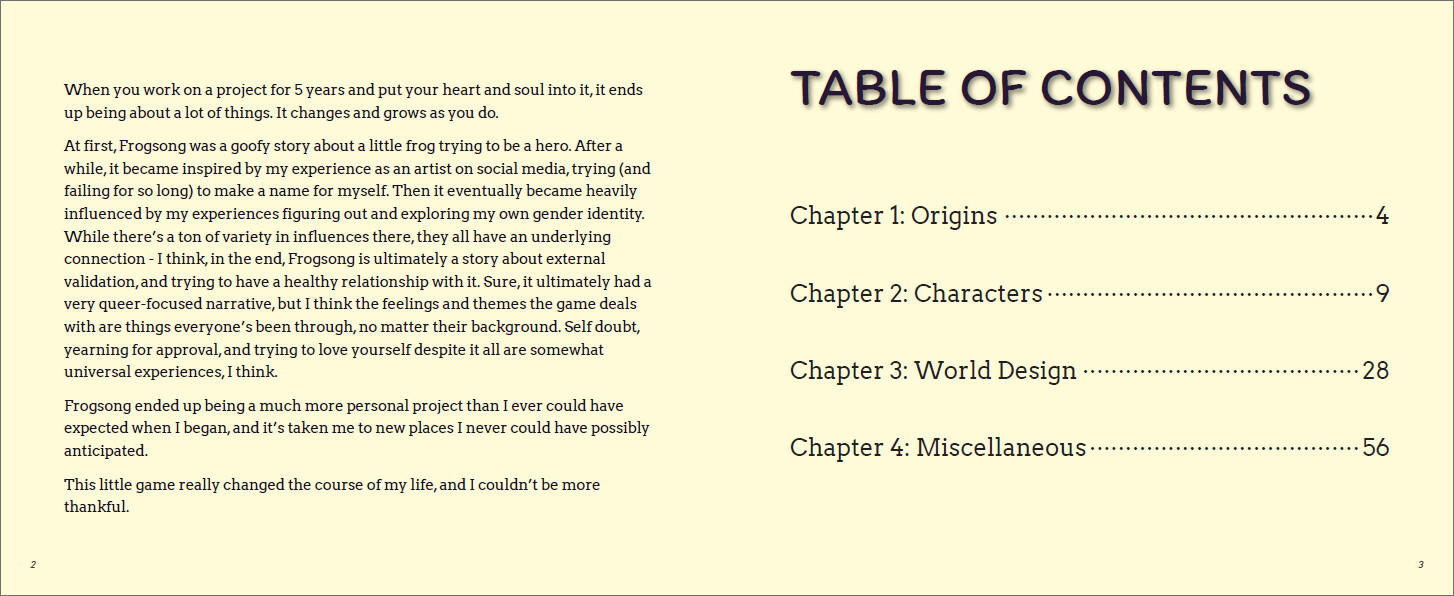 When you work on a project for 5 years and put your heart and soul into it, it ends up being about a lot of things. It changes and grows as you do.

At first, Frogsong was a goofy story about a little frog trying to be a hero. After a while, it became inspired by my experience as an artist on social media, trying (and failing for so long) to make a name for myself. Then it eventually became heavily influenced by my experiences figuring out and exploring my own gender identity. While there's a ton of variety in influences there, they all have an underlying connection - I think, in the end, Frogsong is ultimately a story about external validation, and trying to have a healthy relationship with it. Sure, it ultimately had a very queer-focused narrative, but I think the feelings and themes the game deals with are things everyone's been through, no matter their background. Self doubt, yearning for approval, and trying to love yourself despite it all are somewhat universal experiences, I think.

Frogsong ended up being a much more personal project than I ever could have expected when I began, and it's taken me to new places I never could have possibly anticipated.

This little game really changed the course of my life, and I couldn't be more thankful.

2

TABLE OF CONTENTS

Chapter 1: Origins 4

Chapter 2: Characters 9

Chapter 3: World Design 28

Chapter 4: Miscellaneous 56

3